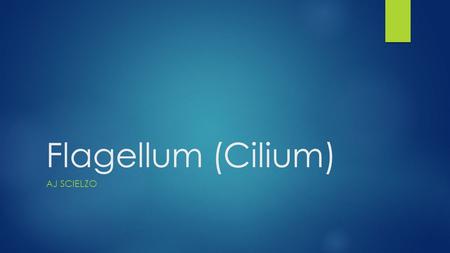 Flagellum (Cilium)

AJ SCIELZO